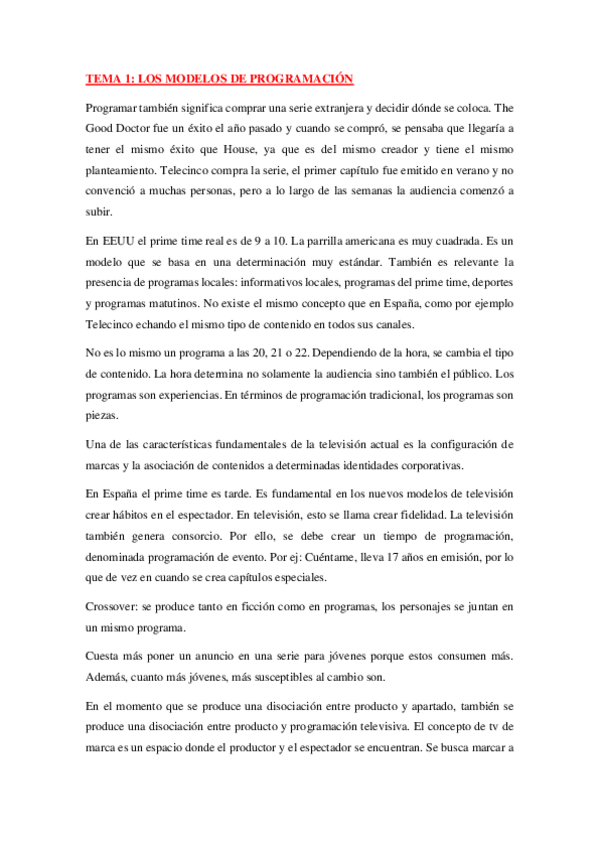 TEMA 1: LOS MODELOS DE PROGRAMACIÓN

Programar también significa comprar una serie extranjera y decidir dónde se coloca. The Good Doctor fue un éxito el año pasado y cuando se compró, se pensaba que llegaría a tener el mismo éxito que House, ya que es del mismo creador y tiene el mismo planteamiento. Telecinco compra la serie, el primer capítulo fue emitido en verano y no convenció a muchas personas, pero a lo largo de las semanas la audiencia comenzó a subir.

En EEUU el prime time real es de 9 a 10. La parrilla americana es muy cuadrada. Es un modelo que se basa en una determinación muy estándar. También es relevante la presencia de programas locales: informativos locales, programas del prime time, deportes y programas matutinos. No existe el mismo concepto que en España, como por ejemplo Telecinco echando el mismo tipo de contenido en todos sus canales.

No es lo mismo un programa a las 20, 21 o 22. Dependiendo de la hora, se cambia el tipo de contenido. La hora determina no solamente la audiencia sino también el público. Los programas son experiencias. En términos de programación tradicional, los programas son piezas.

Una de las características fundamentales de la televisión actual es la configuración de marcas y la asociación de contenidos a determinadas identidades corporativas.

En España el prime time es tarde. Es fundamental en los nuevos modelos de televisión crear hábitos en el espectador. En televisión, esto se llama crear fidelidad. La televisión también genera consorcio. Por ello, se debe crear un tiempo de programación, denominada programación de evento. Por ej: Cuéntame, lleva 17 años en emisión, por lo que de vez en cuando se crea capítulos especiales.

Crossover: se produce tanto en ficción como en programas, los personajes se juntan en un mismo programa.

Cuesta más poner un anuncio en una serie para jóvenes porque estos consumen más. Además, cuanto más jóvenes, más susceptibles al cambio son.

En el momento que se produce una disociación entre producto y apartado, también se produce una disociación entre producto y programación televisiva. El concepto de tv de marca es un espacio donde el productor y el espectador se encuentran. Se busca marcar a